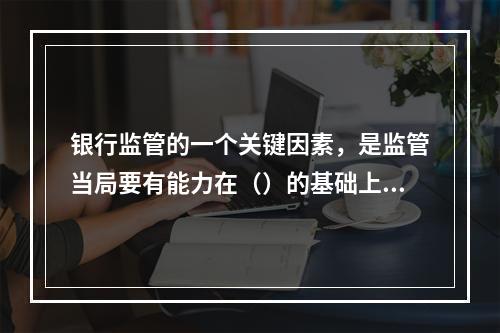 银行监管的一个关键因素，是监管当局要有能力在（）的基础上...